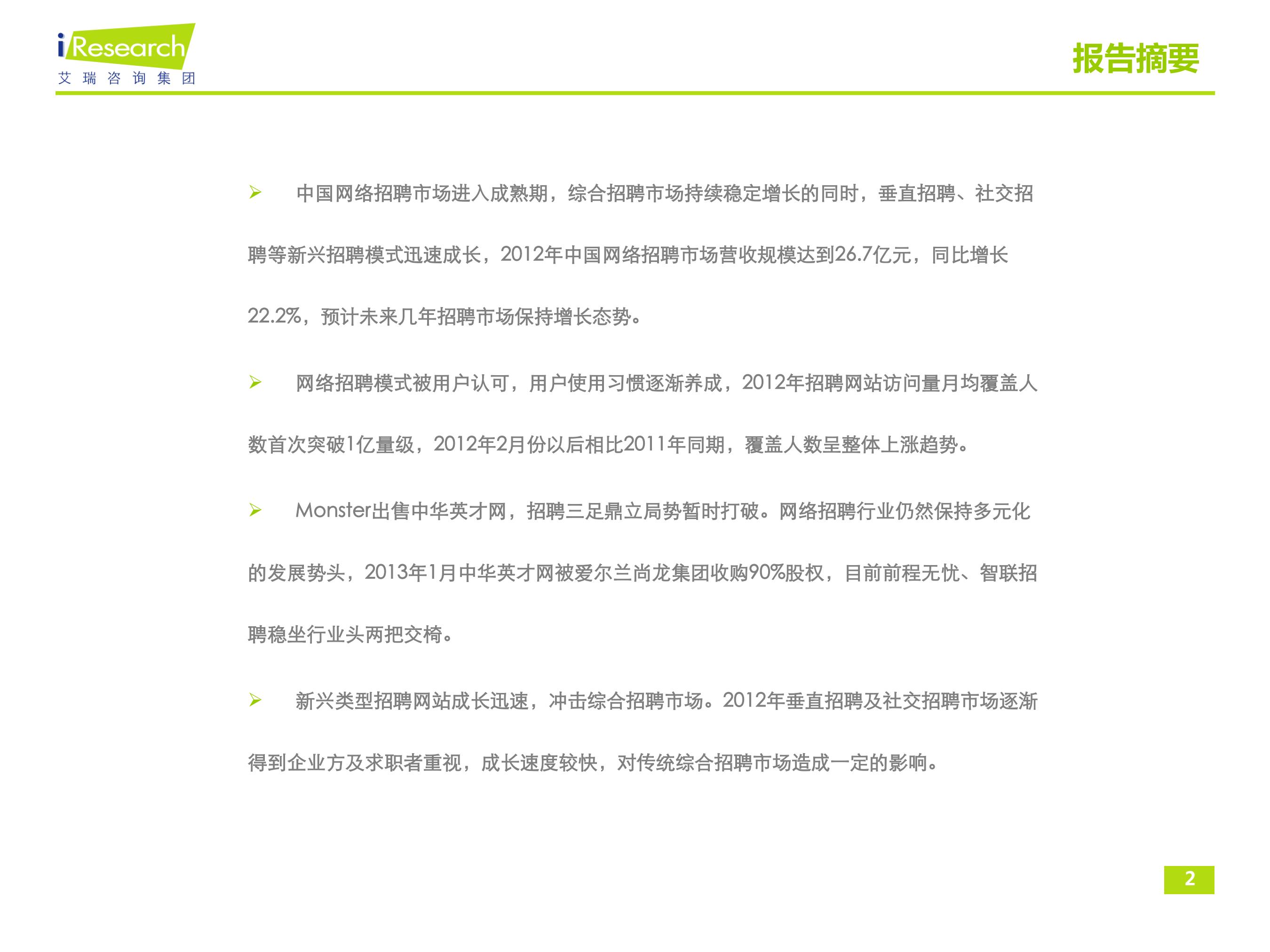 iResearch
艾瑞咨询集团

报告摘要

➢ 中国网络招聘市场进入成熟期，综合招聘市场持续稳定增长的同时，垂直招聘、社交招聘等新兴招聘模式迅速成长，2012年中国网络招聘市场营收规模达到26.7亿元，同比增长22.2%，预计未来几年招聘市场保持增长态势。

➢ 网络招聘模式被用户认可，用户使用习惯逐渐养成，2012年招聘网站访问量月均覆盖人数首次突破1亿量级，2012年2月份以后相比2011年同期，覆盖人数呈整体上涨趋势。

➢ Monster出售中华英才网，招聘三足鼎立局势暂时打破。网络招聘行业仍然保持多元化的发展势头，2013年1月中华英才网被爱尔兰尚龙集团收购90%股权，目前前程无忧、智联招聘稳坐行业头两把交椅。

➢ 新兴类型招聘网站成长迅速，冲击综合招聘市场。2012年垂直招聘及社交招聘市场逐渐得到企业方及求职者重视，成长速度较快，对传统综合招聘市场造成一定的影响。

2